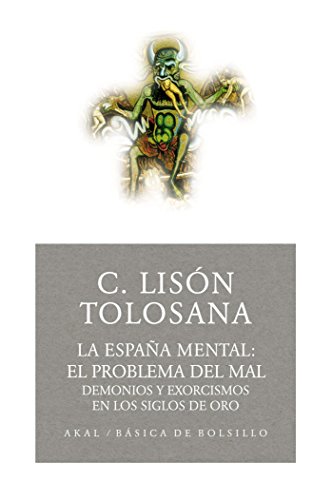 C. LISÓN TOLOSANA

LA ESPAÑA MENTAL: EL PROBLEMA DEL MAL
DEMONIOS Y EXORCISMOS EN LOS SIGLOS DE ORO

AKAL / BÁSICA DE BOLSILLO